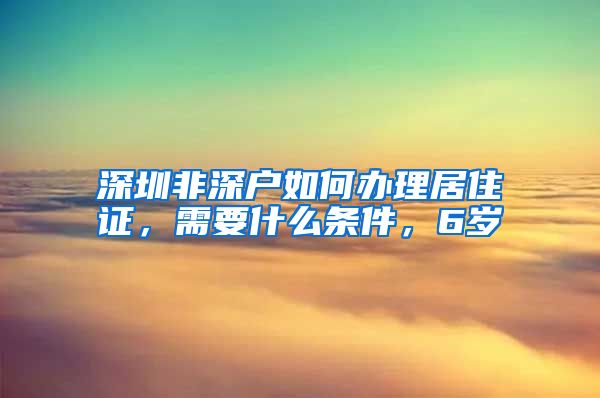 深圳非深户如何办理居住证，需要什么条件，6岁